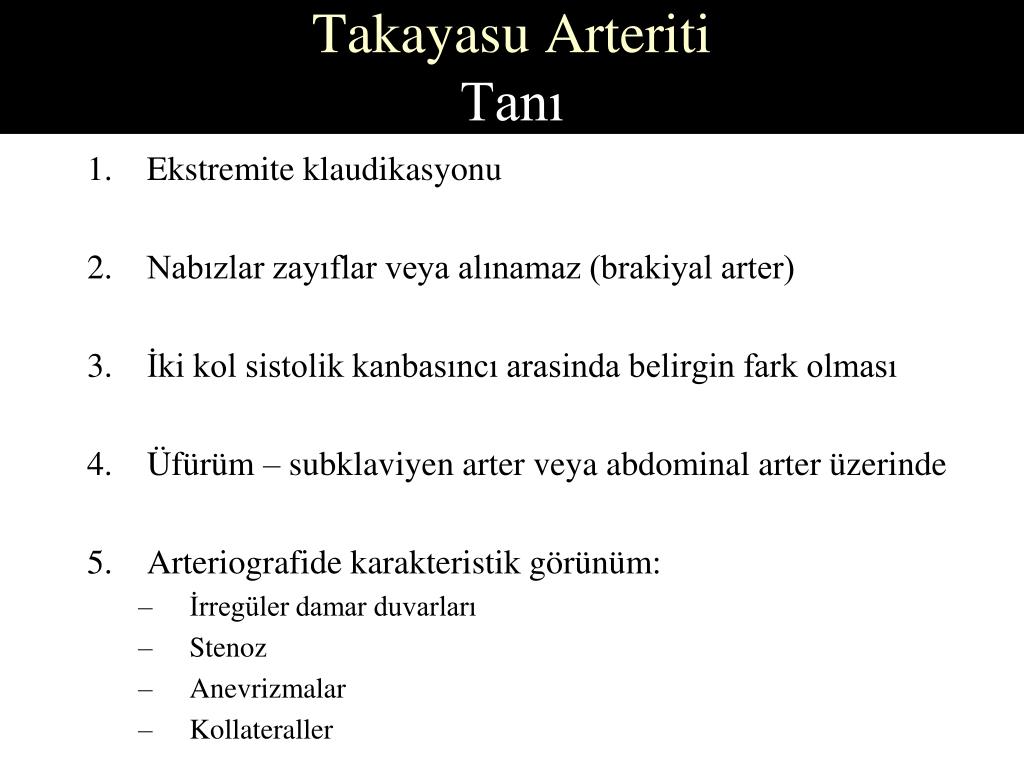 Takayasu Arteriti
Tanı

1. Ekstremite klaudikasyonu

2. Nabızlar zayıflar veya alınamaz (brakiyal arter)

3. İki kol sistolik kanbasıncı arasinda belirgin fark olması

4. Üfürüm – subklaviyen arter veya abdominal arter üzerinde

5. Arteriografide karakteristik görünüm:
– İrregüler damar duvarları
– Stenoz
– Anevrizmalar
– Kollateraller